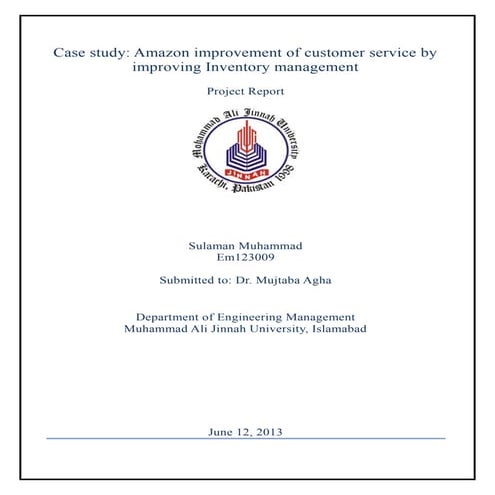 Case study: Amazon improvement of customer service by improving Inventory management

Project Report

Mohammad Ali Jinnah University
Karachi, Pakistan 1998
JINNAH

Sulaman Muhammad
Em123009

Submitted to: Dr. Mujtaba Agha

Department of Engineering Management
Muhammad Ali Jinnah University, Islamabad

June 12, 2013